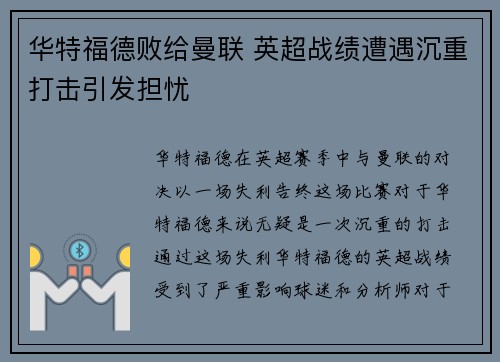 华特福德败给曼联 英超战绩遭遇沉重打击引发担忧

华特福德在英超赛季中与曼联的对决以一场失利告终这场比赛对于华特福德来说无疑是一次沉重的打击通过这场失利华特福德的英超战绩受到了严重影响球迷和分析师对于